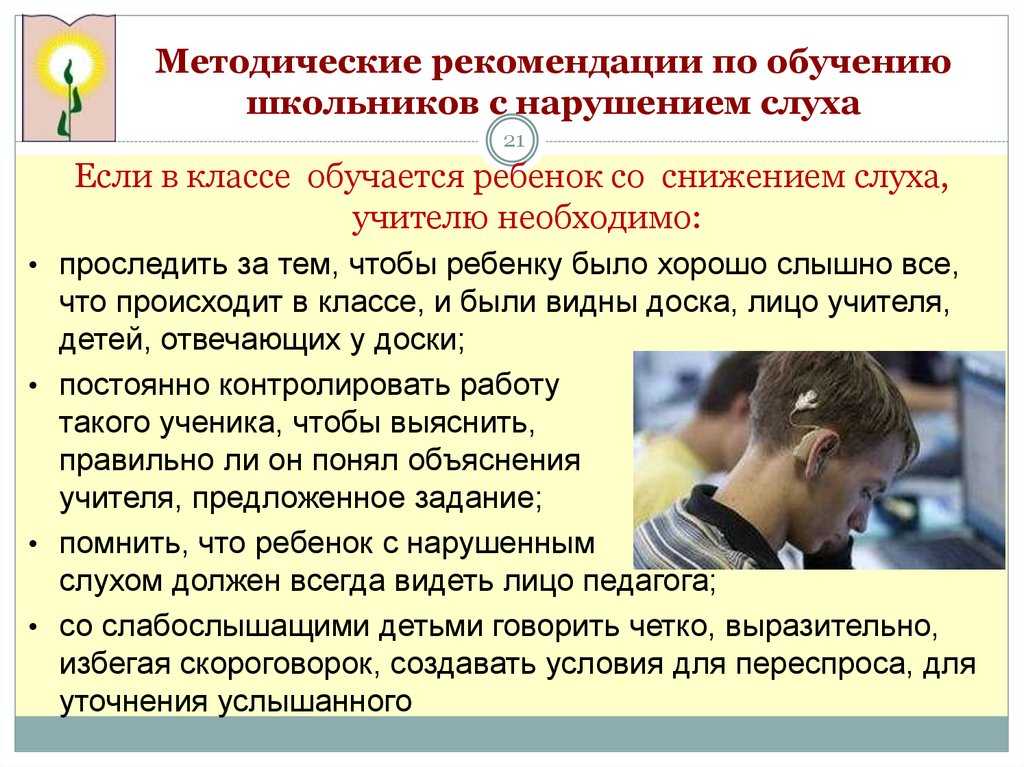 Методические рекомендации по обучению школьников с нарушением слуха

21

Если в классе обучается ребенок со снижением слуха, учителю необходимо:

• проследить за тем, чтобы ребенку было хорошо слышно все, что происходит в классе, и были видны доска, лицо учителя, детей, отвечающих у доски;
• постоянно контролировать работу такого ученика, чтобы выяснить, правильно ли он понял объяснения учителя, предложенное задание;
• помнить, что ребенок с нарушенным слухом должен всегда видеть лицо педагога;
• со слабослышащими детьми говорить четко, выразительно, избегая скороговорок, создавать условия для переспроса, для уточнения услышанного